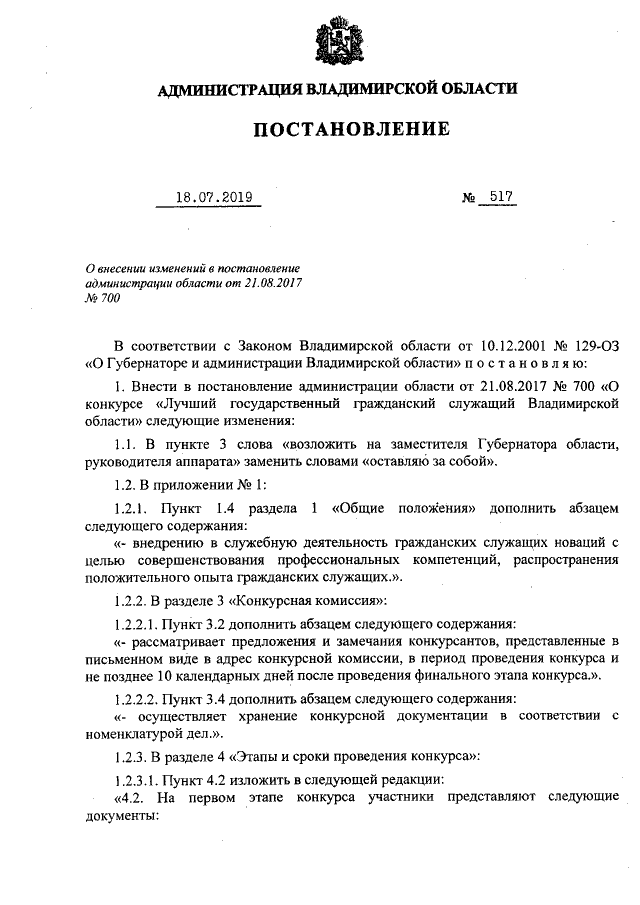 АДМИНИСТРАЦИЯ ВЛАДИМИРСКОЙ ОБЛАСТИ

ПОСТАНОВЛЕНИЕ

18.07.2019 № 517

О внесении изменений в постановление администрации области от 21.08.2017 № 700

В соответствии с Законом Владимирской области от 10.12.2001 № 129-ОЗ «О Губернаторе и администрации Владимирской области» п о с т а н о в л я ю:

1. Внести в постановление администрации области от 21.08.2017 № 700 «О конкурсе «Лучший государственный гражданский служащий Владимирской области» следующие изменения:

1.1. В пункте 3 слова «возложить на заместителя Губернатора области, руководителя аппарата» заменить словами «оставляю за собой».

1.2. В приложении № 1:

1.2.1. Пункт 1.4 раздела 1 «Общие положения» дополнить абзацем следующего содержания:

«- внедрению в служебную деятельность гражданских служащих новаций с целью совершенствования профессиональных компетенций, распространения положительного опыта гражданских служащих.».

1.2.2. В разделе 3 «Конкурсная комиссия»:

1.2.2.1. Пункт 3.2 дополнить абзацем следующего содержания:

«- рассматривает предложения и замечания конкурсантов, представленные в письменном виде в адрес конкурсной комиссии, в период проведения конкурса и не позднее 10 календарных дней после проведения финального этапа конкурса.».

1.2.2.2. Пункт 3.4 дополнить абзацем следующего содержания:

«- осуществляет хранение конкурсной документации в соответствии с номенклатурой дел.».

1.2.3. В разделе 4 «Этапы и сроки проведения конкурса»:

1.2.3.1. Пункт 4.2 изложить в следующей редакции:

«4.2. На первом этапе конкурса участники представляют следующие документы: